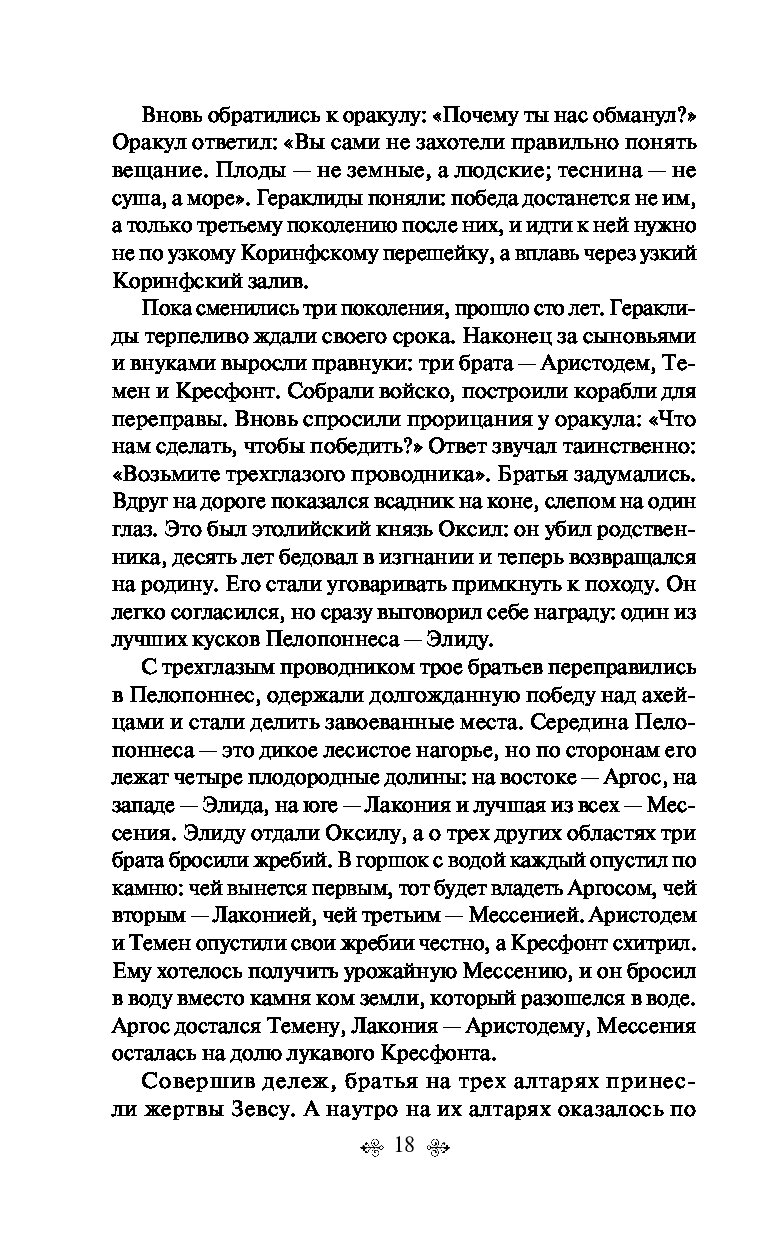 Вновь обратились к оракулу: «Почему ты нас обманул?» Оракул ответил: «Вы сами не захотели правильно понять вещание. Плоды — не земные, а людские; теснина — не суша, а море». Гераклиды поняли: победа достанется не им, а только третьему поколению после них, и идти к ней нужно не по узкому Коринфскому перешейку, а вплавь через узкий Коринфский залив.

Пока сменились три поколения, прошло сто лет. Гераклиды терпеливо ждали своего срока. Наконец за сыновьями и внуками выросли правнуки: три брата — Аристодем, Темен и Кресфонт. Собрали войско, построили корабли для переправы. Вновь спросили прорицания у оракула: «Что нам сделать, чтобы победить?» Ответ звучал таинственно: «Возьмите трехглазого проводника». Братья задумались. Вдруг на дороге показался всадник на коне, слепом на один глаз. Это был этолийский князь Оксил: он убил родственника, десять лет бедовал в изгнании и теперь возвращался на родину. Его стали уговаривать примкнуть к походу. Он легко согласился, но сразу выговорил себе награду: один из лучших кусков Пелопоннеса — Элиду.

С трехглазым проводником трое братьев переправились в Пелопоннес, одержали долгожданную победу над ахейцами и стали делить завоеванные места. Середина Пелопоннеса — это дикое лесистое нагорье, но по сторонам его лежат четыре плодородные долины: на востоке — Аргос, на западе — Элида, на юге — Лакония и лучшая из всех — Мессения. Элиду отдали Оксилу, а о трех других областях три брата бросили жребий. В горшок с водой каждый опустил по камню: чей вынется первым, тот будет владеть Аргосом, чей вторым — Лаконией, чей третьим — Мессенией. Аристодем и Темен опустили свои жребии честно, а Кресфонт схитрил. Ему хотелось получить урожайную Мессению, и он бросил в воду вместо камня ком земли, который разошелся в воде. Аргос достался Темену, Лакония — Аристодему, Мессения осталась на долю лукавого Кресфонта.

Совершив дележ, братья на трех алтарях принесли жертвы Зевсу. А наутро на их алтарях оказалось по

18